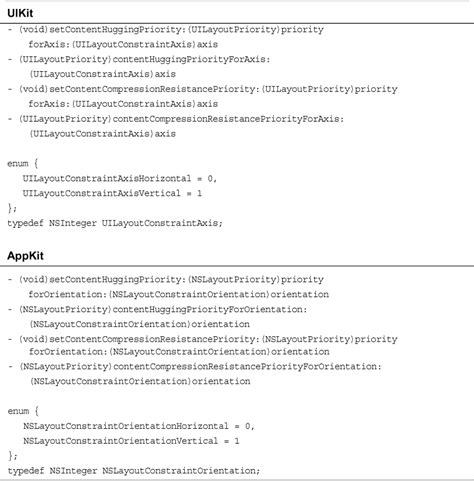 UIKit

- (void)setContentHuggingPriority:(UILayoutPriority)priority
    forAxis:(UILayoutConstraintAxis)axis
- (UILayoutPriority)contentHuggingPriorityForAxis:
    (UILayoutConstraintAxis)axis
- (void)setContentCompressionResistancePriority:(UILayoutPriority)priority
    forAxis:(UILayoutConstraintAxis)axis
- (UILayoutPriority)contentCompressionResistancePriorityForAxis:
    (UILayoutConstraintAxis)axis

enum {
   UILayoutConstraintAxisHorizontal = 0,
   UILayoutConstraintAxisVertical = 1
};
typedef NSInteger UILayoutConstraintAxis;

AppKit

- (void)setContentHuggingPriority:(NSLayoutPriority)priority
    forOrientation:(NSLayoutConstraintOrientation)orientation
- (NSLayoutPriority)contentHuggingPriorityForOrientation:
    (NSLayoutConstraintOrientation)orientation
- (void)setContentCompressionResistancePriority:(NSLayoutPriority)priority
    forOrientation:(NSLayoutConstraintOrientation)orientation
- (NSLayoutPriority)contentCompressionResistancePriorityForOrientation:
    (NSLayoutConstraintOrientation)orientation

enum {
   NSLayoutConstraintOrientationHorizontal = 0,
   NSLayoutConstraintOrientationVertical = 1
};
typedef NSInteger NSLayoutConstraintOrientation;